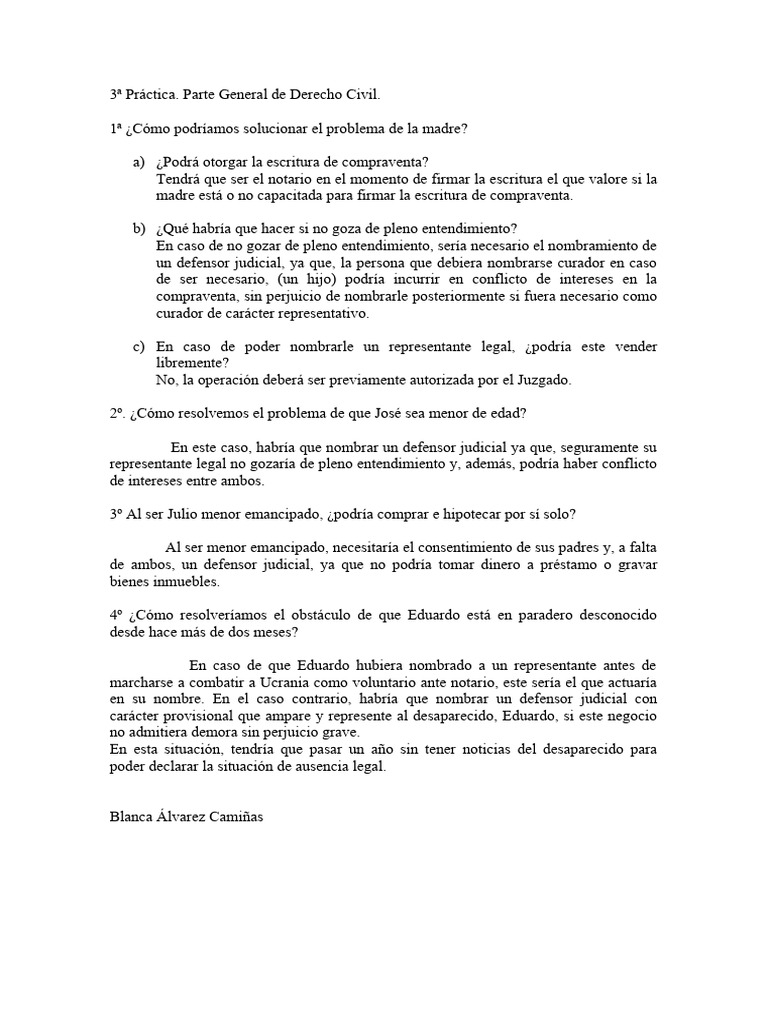 3ª Práctica. Parte General de Derecho Civil.

1ª ¿Cómo podríamos solucionar el problema de la madre?

a) ¿Podrá otorgar la escritura de compraventa?
Tendrá que ser el notario en el momento de firmar la escritura el que valore si la madre está o no capacitada para firmar la escritura de compraventa.

b) ¿Qué habría que hacer si no goza de pleno entendimiento?
En caso de no gozar de pleno entendimiento, sería necesario el nombramiento de un defensor judicial, ya que, la persona que debiera nombrarse curador en caso de ser necesario, (un hijo) podría incurrir en conflicto de intereses en la compraventa, sin perjuicio de nombrarle posteriormente si fuera necesario como curador de carácter representativo.

c) En caso de poder nombrarle un representante legal, ¿podría este vender libremente?
No, la operación deberá ser previamente autorizada por el Juzgado.

2º. ¿Cómo resolvemos el problema de que José sea menor de edad?

En este caso, habría que nombrar un defensor judicial ya que, seguramente su representante legal no gozaría de pleno entendimiento y, además, podría haber conflicto de intereses entre ambos.

3º Al ser Julio menor emancipado, ¿podría comprar e hipotecar por sí solo?

Al ser menor emancipado, necesitaría el consentimiento de sus padres y, a falta de ambos, un defensor judicial, ya que no podría tomar dinero a préstamo o gravar bienes inmuebles.

4º ¿Cómo resolveríamos el obstáculo de que Eduardo está en paradero desconocido desde hace más de dos meses?

En caso de que Eduardo hubiera nombrado a un representante antes de marcharse a combatir a Ucrania como voluntario ante notario, este sería el que actuaría en su nombre. En el caso contrario, habría que nombrar un defensor judicial con carácter provisional que ampare y represente al desaparecido, Eduardo, si este negocio no admitiera demora sin perjuicio grave.
En esta situación, tendría que pasar un año sin tener noticias del desaparecido para poder declarar la situación de ausencia legal.

Blanca Álvarez Camiñas